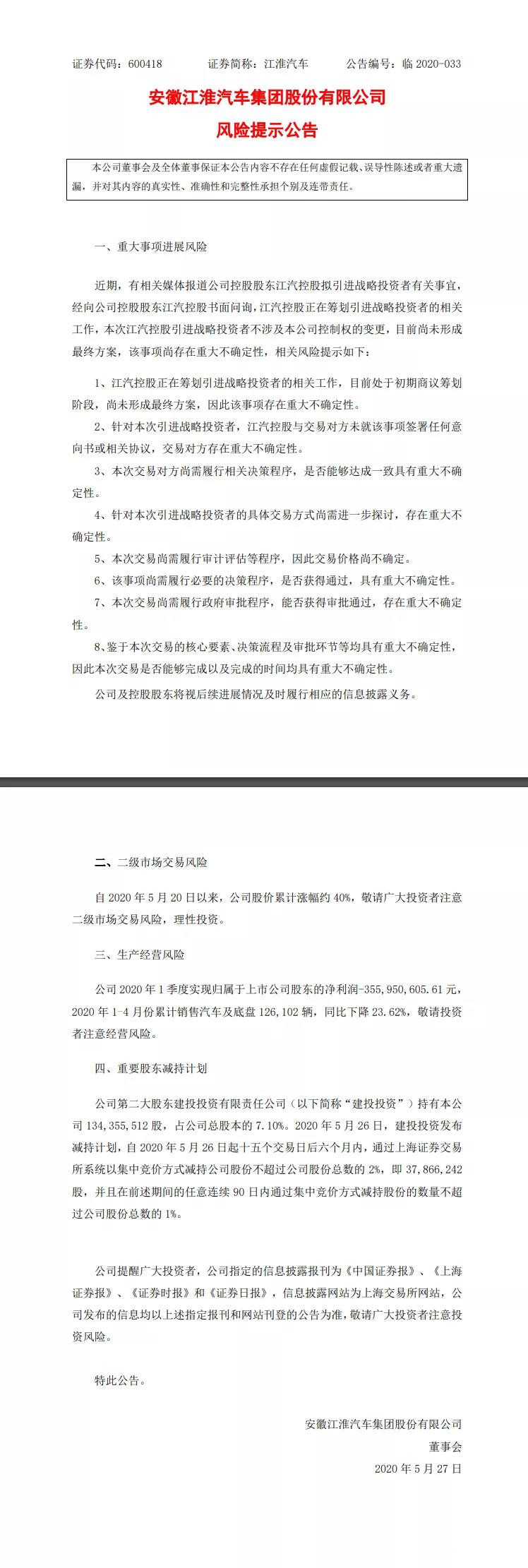 证券代码：600418　　证券简称：江淮汽车　　公告编号：临 2020-033

安徽江淮汽车集团股份有限公司

风险提示公告

本公司董事会及全体董事保证本公告内容不存在任何虚假记载、误导性陈述或者重大遗漏，并对其内容的真实性、准确性和完整性承担个别及连带责任。

一、重大事项进展风险

近期，有相关媒体报道公司控股股东江汽控股拟引进战略投资者有关事宜，经向公司控股股东江汽控股书面问询，江汽控股正在筹划引进战略投资者的相关工作，本次江汽控股引进战略投资者不涉及本公司控制权的变更，目前尚未形成最终方案，该事项尚存在重大不确定性，相关风险提示如下：

1、江汽控股正在筹划引进战略投资者的相关工作，目前处于初期商议筹划阶段，尚未形成最终方案，因此该事项存在重大不确定性。

2、针对本次引进战略投资者，江汽控股与交易对方未就该事项签署任何意向书或相关协议，交易对方存在重大不确定性。

3、本次交易对方尚需履行相关决策程序，是否能够达成一致具有重大不确定性。

4、针对本次引进战略投资者的具体交易方式尚需进一步探讨，存在重大不确定性。

5、本次交易尚需履行审计评估等程序，因此交易价格尚不确定。

6、该事项尚需履行必要的决策程序，是否获得通过，具有重大不确定性。

7、本次交易尚需履行政府审批程序，能否获得审批通过，存在重大不确定性。

8、鉴于本次交易的核心要素、决策流程及审批环节等均具有重大不确定性，因此本次交易是否能够完成以及完成的时间均具有重大不确定性。

公司及控股股东将视后续进展情况及时履行相应的信息披露义务。

二、二级市场交易风险

自 2020 年 5 月 20 日以来，公司股价累计涨幅约 40%，敬请广大投资者注意二级市场交易风险，理性投资。

三、生产经营风险

公司 2020 年 1 季度实现归属于上市公司股东的净利润-355,950,605.61 元，2020 年 1-4 月份累计销售汽车及底盘 126,102 辆，同比下降 23.62%，敬请投资者注意经营风险。

四、重要股东减持计划

公司第二大股东建投投资有限责任公司（以下简称“建投投资”）持有本公司 134,355,512 股，占公司总股本的 7.10%。2020 年 5 月 26 日，建投投资发布减持计划，自 2020 年 5 月 26 日起十五个交易日后六个月内，通过上海证券交易所系统以集中竞价方式减持公司股份不超过公司股份总数的 2%，即 37,866,242 股，并且在前述期间的任意连续 90 日内通过集中竞价方式减持股份的数量不超过公司股份总数的 1%。

公司提醒广大投资者，公司指定的信息披露报刊为《中国证券报》、《上海证券报》、《证券时报》和《证券日报》，信息披露网站为上海交易所网站，公司发布的信息均以上述指定报刊和网站刊登的公告为准，敬请广大投资者注意投资风险。

特此公告。

安徽江淮汽车集团股份有限公司
董事会
2020 年 5 月 27 日